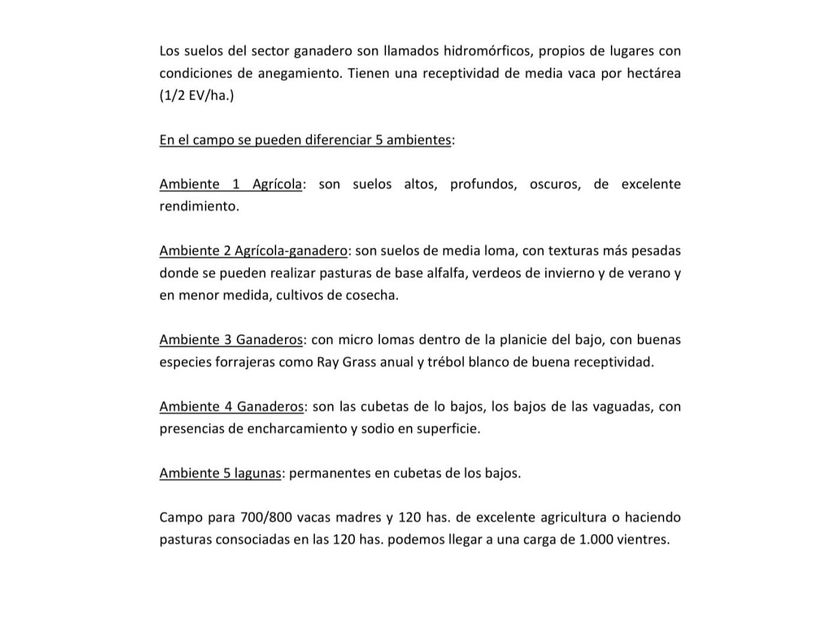 Los suelos del sector ganadero son llamados hidromórficos, propios de lugares con condiciones de anegamiento. Tienen una receptividad de media vaca por hectárea (1/2 EV/ha.)

En el campo se pueden diferenciar 5 ambientes:

Ambiente 1 Agrícola: son suelos altos, profundos, oscuros, de excelente rendimiento.

Ambiente 2 Agrícola-ganadero: son suelos de media loma, con texturas más pesadas donde se pueden realizar pasturas de base alfalfa, verdeos de invierno y de verano y en menor medida, cultivos de cosecha.

Ambiente 3 Ganaderos: con micro lomas dentro de la planicie del bajo, con buenas especies forrajeras como Ray Grass anual y trébol blanco de buena receptividad.

Ambiente 4 Ganaderos: son las cubetas de lo bajos, los bajos de las vaguadas, con presencias de encharcamiento y sodio en superficie.

Ambiente 5 lagunas: permanentes en cubetas de los bajos.

Campo para 700/800 vacas madres y 120 has. de excelente agricultura o haciendo pasturas consociadas en las 120 has. podemos llegar a una carga de 1.000 vientres.